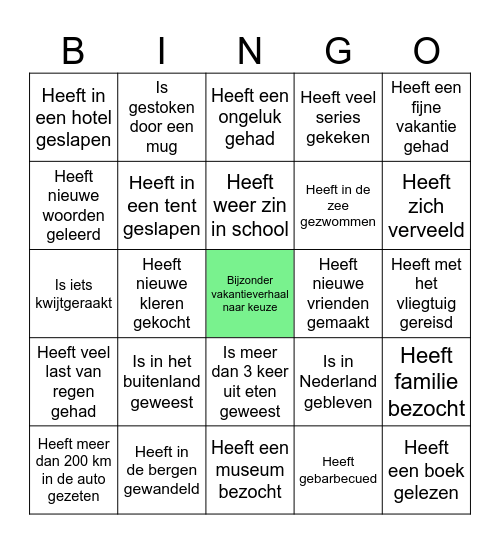 | B | I | N | G | O |
|---|---|---|---|---|
| Heeft in een hotel geslapen | Is gestoken door een mug | Heeft een ongeluk gehad | Heeft veel series gekeken | Heeft een fijne vakantie gehad |
| Heeft nieuwe woorden geleerd | Heeft in een tent geslapen | Heeft weer zin in school | Heeft in de zee gezwommen | Heeft zich verveeld |
| Is iets kwijtgeraakt | Heeft nieuwe kleren gekocht | Bijzonder vakantieverhaal naar keuze | Heeft nieuwe vrienden gemaakt | Heeft met het vliegtuig gereisd |
| Heeft veel last van regen gehad | Is in het buitenland geweest | Is meer dan 3 keer uit eten geweest | Is in Nederland gebleven | Heeft familie bezocht |
| Heeft meer dan 200 km in de auto gezeten | Heeft in de bergen gewandeld | Heeft een museum bezocht | Heeft gebarbecued | Heeft een boek gelezen |